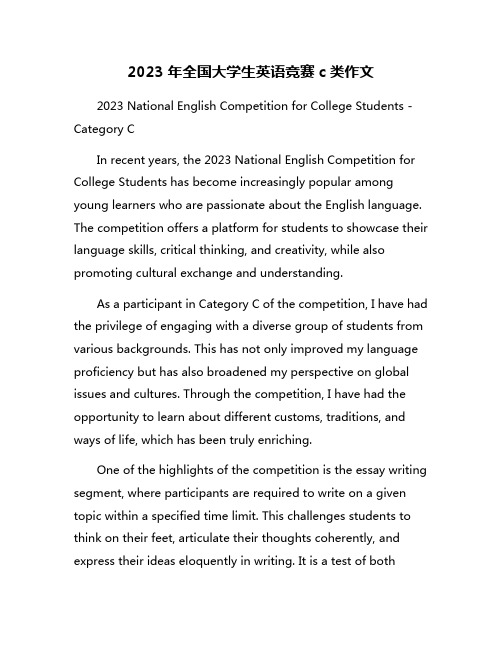 2023 年全国大学生英语竞赛 c 类作文

2023 National English Competition for College Students - Category C

In recent years, the 2023 National English Competition for College Students has become increasingly popular among young learners who are passionate about the English language. The competition offers a platform for students to showcase their language skills, critical thinking, and creativity, while also promoting cultural exchange and understanding.

As a participant in Category C of the competition, I have had the privilege of engaging with a diverse group of students from various backgrounds. This has not only improved my language proficiency but has also broadened my perspective on global issues and cultures. Through the competition, I have had the opportunity to learn about different customs, traditions, and ways of life, which has been truly enriching.

One of the highlights of the competition is the essay writing segment, where participants are required to write on a given topic within a specified time limit. This challenges students to think on their feet, articulate their thoughts coherently, and express their ideas eloquently in writing. It is a test of both